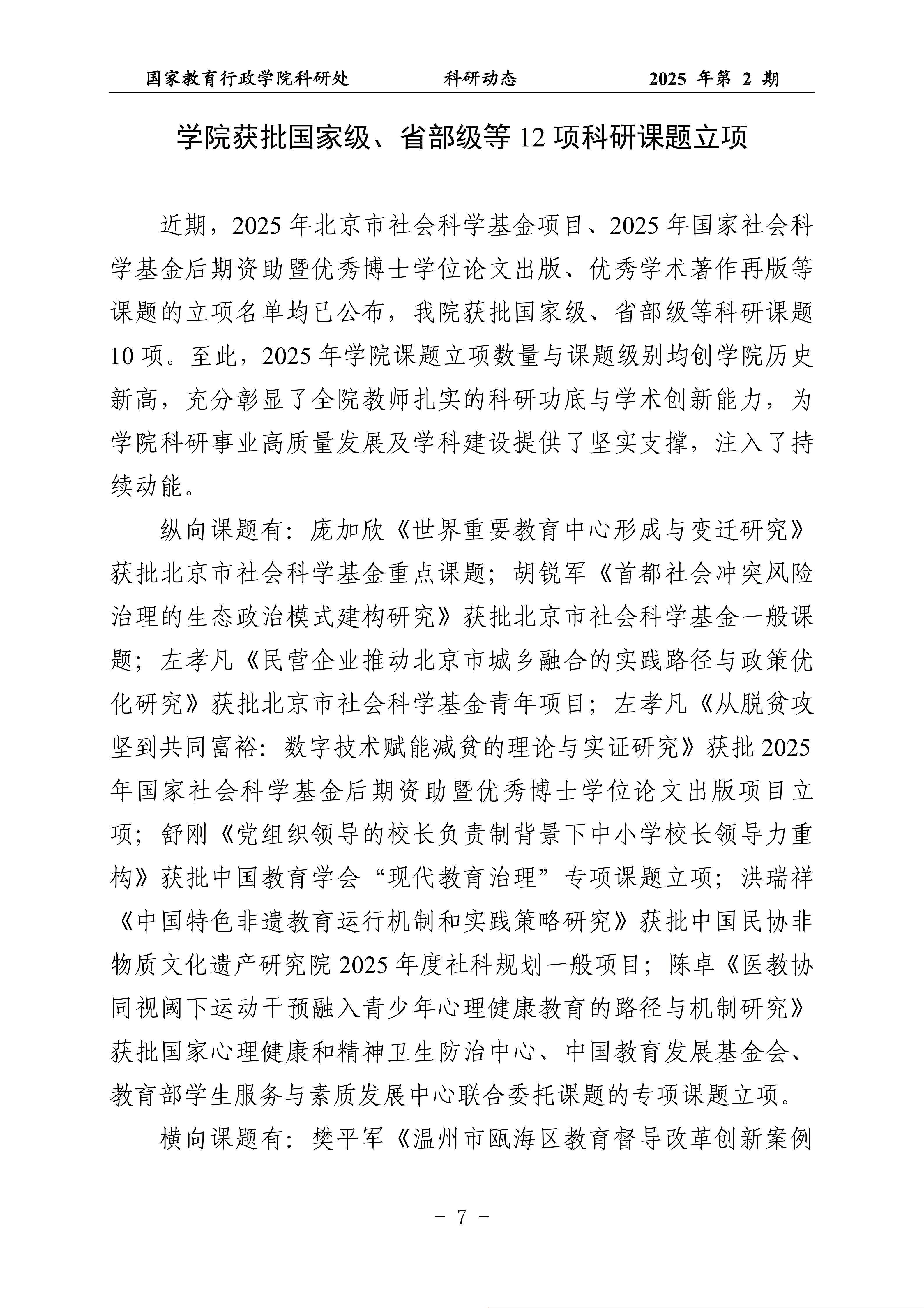 国家教育行政学院科研处　　科研动态　　2025 年第 2 期

学院获批国家级、省部级等 12 项科研课题立项

近期，2025 年北京市社会科学基金项目、2025 年国家社会科学基金后期资助暨优秀博士学位论文出版、优秀学术著作再版等课题的立项名单均已公布，我院获批国家级、省部级等科研课题 10 项。至此，2025 年学院课题立项数量与课题级别均创学院历史新高，充分彰显了全院教师扎实的科研功底与学术创新能力，为学院科研事业高质量发展及学科建设提供了坚实支撑，注入了持续动能。

纵向课题有：庞加欣《世界重要教育中心形成与变迁研究》获批北京市社会科学基金重点课题；胡锐军《首都社会冲突风险治理的生态政治模式建构研究》获批北京市社会科学基金一般课题；左孝凡《民营企业推动北京市城乡融合的实践路径与政策优化研究》获批北京市社会科学基金青年项目；左孝凡《从脱贫攻坚到共同富裕：数字技术赋能减贫的理论与实证研究》获批 2025 年国家社会科学基金后期资助暨优秀博士学位论文出版项目立项；舒刚《党组织领导的校长负责制背景下中小学校长领导力重构》获批中国教育学会“现代教育治理”专项课题立项；洪瑞祥《中国特色非遗教育运行机制和实践策略研究》获批中国民协非物质文化遗产研究院 2025 年度社科规划一般项目；陈卓《医教协同视阈下运动干预融入青少年心理健康教育的路径与机制研究》获批国家心理健康和精神卫生防治中心、中国教育发展基金会、教育部学生服务与素质发展中心联合委托课题的专项课题立项。

横向课题有：樊平军《温州市瓯海区教育督导改革创新案例

－ 7 －